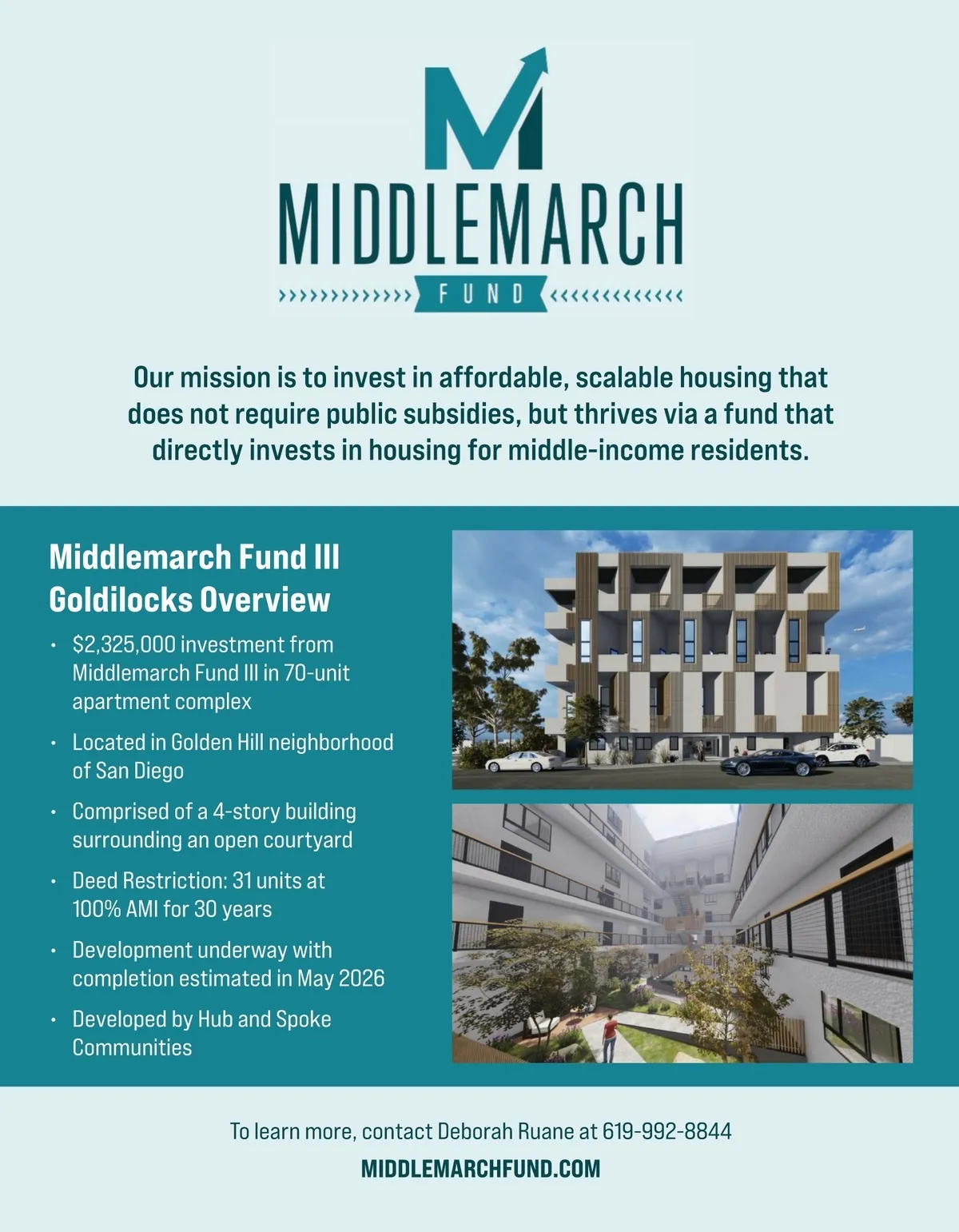 MIDDLEMARCH

FUND

Our mission is to invest in affordable, scalable housing that does not require public subsidies, but thrives via a fund that directly invests in housing for middle-income residents.

Middlemarch Fund III Goldilocks Overview

• $2,325,000 investment from Middlemarch Fund III in 70-unit apartment complex
• Located in Golden Hill neighborhood of San Diego
• Comprised of a 4-story building surrounding an open courtyard
• Deed Restriction: 31 units at 100% AMI for 30 years
• Development underway with completion estimated in May 2026
• Developed by Hub and Spoke Communities

To learn more, contact Deborah Ruane at 619-992-8844

MIDDLEMARCHFUND.COM